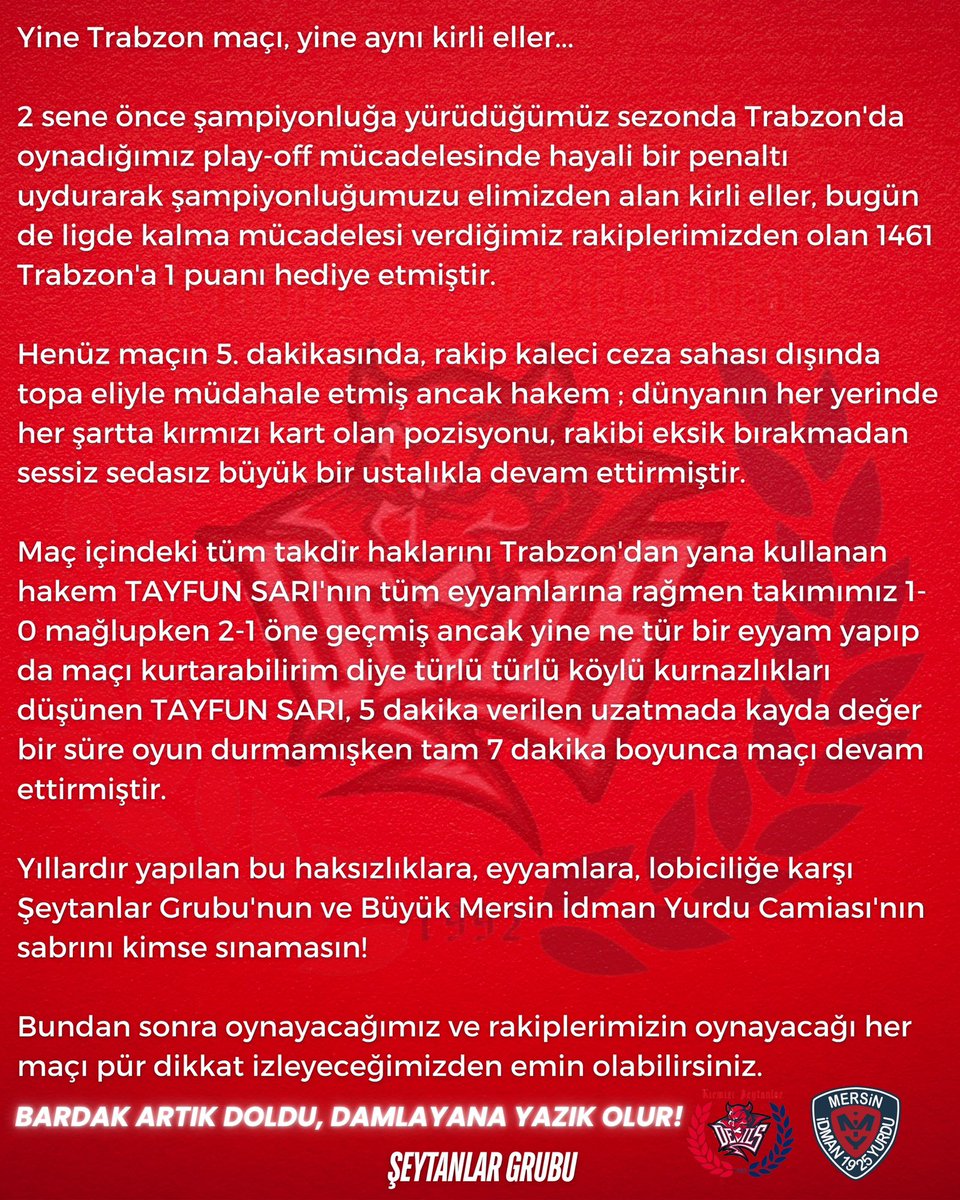 Yine Trabzon maçı, yine aynı kirli eller...

2 sene önce şampiyonluğa yürüdüğümüz sezonda Trabzon'da oynadığımız play-off mücadelesinde hayali bir penaltı uydurarak şampiyonluğumuzu elimizden alan kirli eller, bugün de ligde kalma mücadelesi verdiğimiz rakiplerimizden olan 1461 Trabzon'a 1 puanı hediye etmiştir.

Henüz maçın 5. dakikasında, rakip kaleci ceza sahası dışında topa eliyle müdahale etmiş ancak hakem ; dünyanın her yerinde her şartta kırmızı kart olan pozisyonu, rakibi eksik bırakmadan sessiz sedasız büyük bir ustalıkla devam ettirmiştir.

Maç içindeki tüm takdir haklarını Trabzon'dan yana kullanan hakem TAYFUN SARI'nın tüm eyyamlarına rağmen takımımız 1-0 mağlupken 2-1 öne geçmiş ancak yine ne tür bir eyyam yapıp da maçı kurtarabilirim diye türlü türlü köylü kurnazlıkları düşünen TAYFUN SARI, 5 dakika verilen uzatmada kayda değer bir süre oyun durmamışken tam 7 dakika boyunca maçı devam ettirmiştir.

Yıllardır yapılan bu haksızlıklara, eyyamlara, lobiciliğe karşı Şeytanlar Grubu'nun ve Büyük Mersin İdman Yurdu Camiası'nın sabrını kimse sınamasın!

Bundan sonra oynayacağımız ve rakiplerimizin oynayacağı her maçı pür dikkat izleyeceğimizden emin olabilirsiniz.

BARDAK ARTIK DOLDU, DAMLAYANA YAZIK OLUR!

ŞEYTANLAR GRUBU

Kırmızı Şeytanlar DEVILS

MERSİN İDMAN YURDU 1925